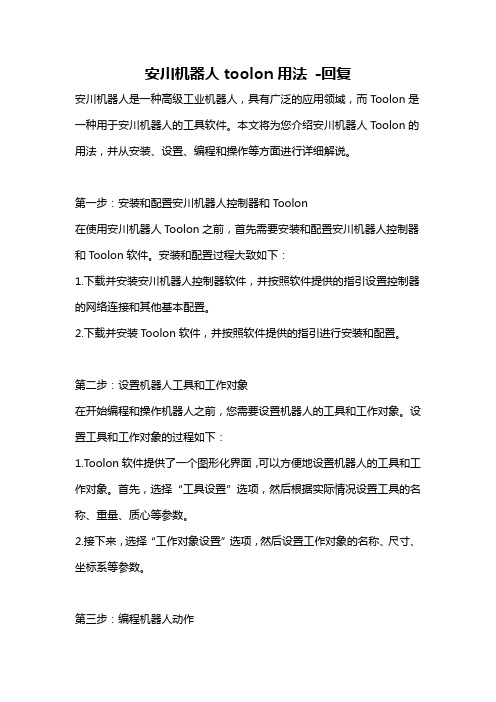 安川机器人 toolon 用法 -回复

安川机器人是一种高级工业机器人，具有广泛的应用领域，而 Toolon 是一种用于安川机器人的工具软件。本文将为您介绍安川机器人 Toolon 的用法，并从安装、设置、编程和操作等方面进行详细解说。

第一步：安装和配置安川机器人控制器和 Toolon

在使用安川机器人 Toolon 之前，首先需要安装和配置安川机器人控制器和 Toolon 软件。安装和配置过程大致如下：

1.下载并安装安川机器人控制器软件，并按照软件提供的指引设置控制器的网络连接和其他基本配置。

2.下载并安装 Toolon 软件，并按照软件提供的指引进行安装和配置。

第二步：设置机器人工具和工作对象

在开始编程和操作机器人之前，您需要设置机器人的工具和工作对象。设置工具和工作对象的过程如下：

1.Toolon 软件提供了一个图形化界面，可以方便地设置机器人的工具和工作对象。首先，选择“工具设置”选项，然后根据实际情况设置工具的名称、重量、质心等参数。

2.接下来，选择“工作对象设置”选项，然后设置工作对象的名称、尺寸、坐标系等参数。

第三步：编程机器人动作